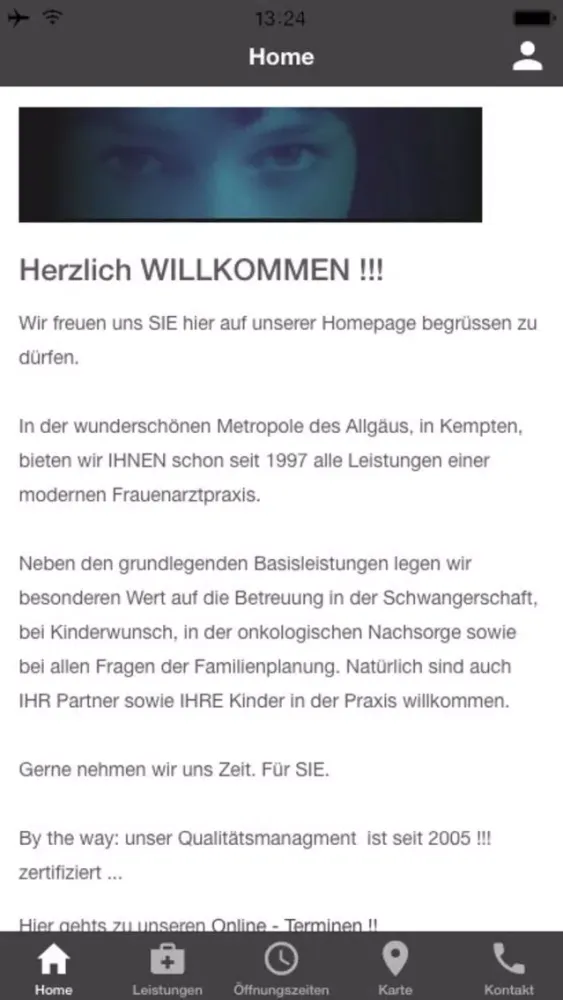 13:24

Home

Herzlich WILLKOMMEN !!!

Wir freuen uns SIE hier auf unserer Homepage begrüssen zu dürfen.

In der wunderschönen Metropole des Allgäus, in Kempten, bieten wir IHNEN schon seit 1997 alle Leistungen einer modernen Frauenarztpraxis.

Neben den grundlegenden Basisleistungen legen wir besonderen Wert auf die Betreuung in der Schwangerschaft, bei Kinderwunsch, in der onkologischen Nachsorge sowie bei allen Fragen der Familienplanung. Natürlich sind auch IHR Partner sowie IHRE Kinder in der Praxis willkommen.

Gerne nehmen wir uns Zeit. Für SIE.

By the way: unser Qualitätsmanagment ist seit 2005 !!! zertifiziert ...

Hier gehts zu unseren Online - Terminen !!

Home Leistungen Öffnungszeiten Karte Kontakt